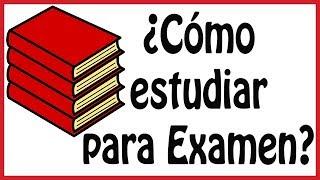 ¿Cómo estudiar para Examen?